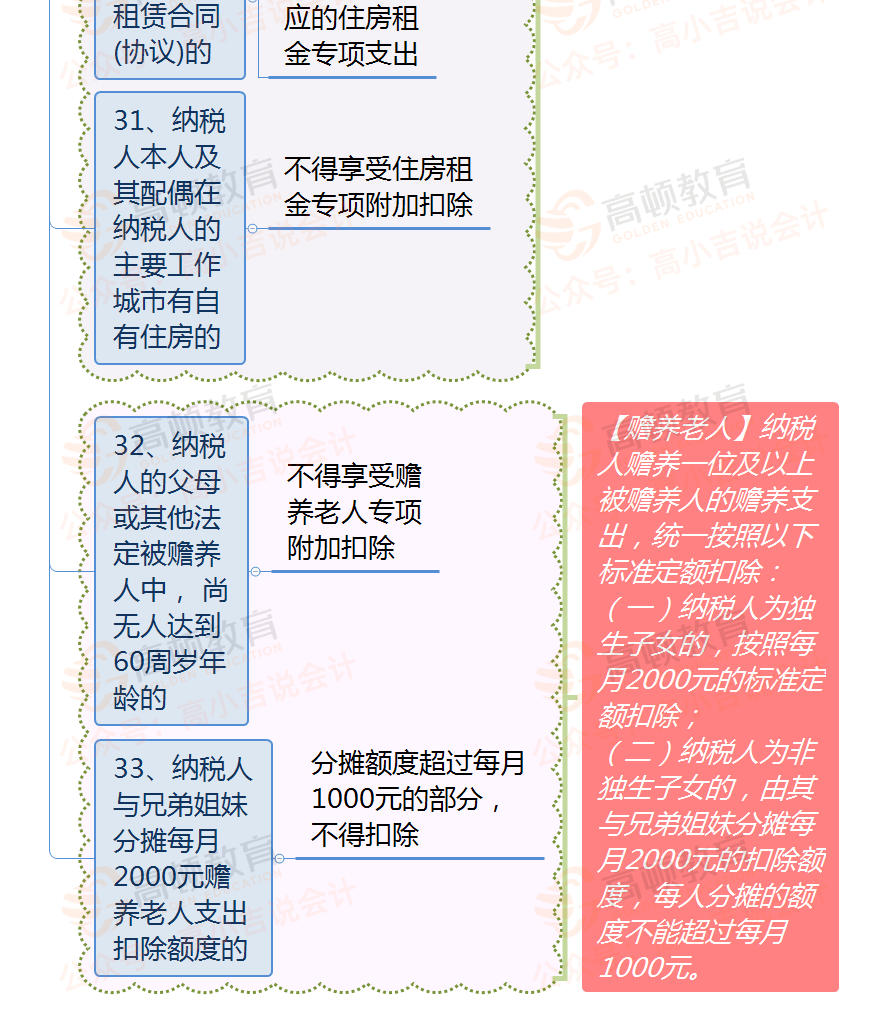 租赁合同(协议)的

应的住房租金专项支出

31、纳税人本人及其配偶在纳税人的主要工作城市有自有住房的

不得享受住房租金专项附加扣除

32、纳税人的父母或其他法定被赡养人中，尚无人达到60周岁年龄的

不得享受赡养老人专项附加扣除

33、纳税人与兄弟姐妹分摊每月2000元赡养老人支出扣除额度的

分摊额度超过每月1000元的部分，不得扣除

【赡养老人】纳税人赡养一位及以上被赡养人的赡养支出，统一按照以下标准定额扣除：
（一）纳税人为独生子女的，按照每月2000元的标准定额扣除；
（二）纳税人为非独生子女的，由其与兄弟姐妹分摊每月2000元的扣除额度，每人分摊的额度不能超过每月1000元。

高顿教育 GOLDEN EDUCATION 公众号：高小吉说会计